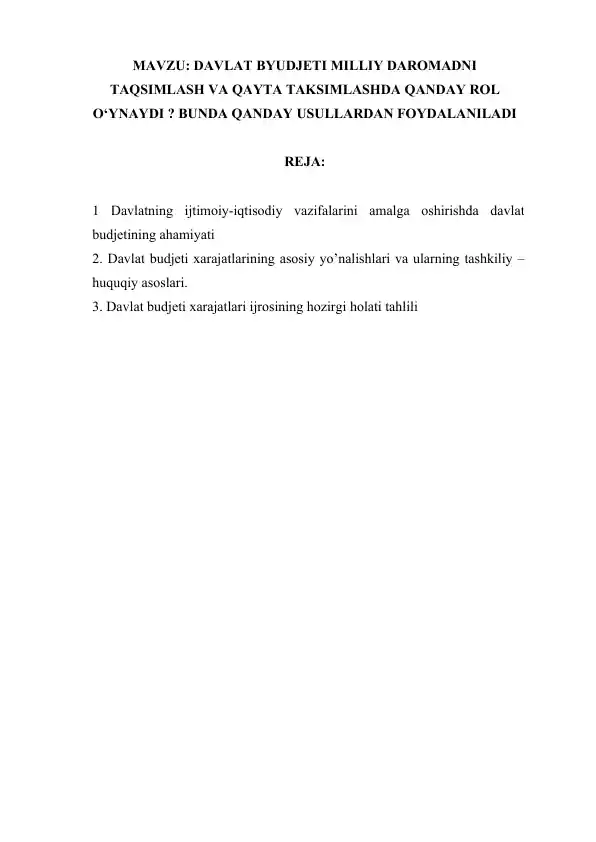 MAVZU: DAVLAT BYUDJETI MILLIY DAROMADNI TAQSIMLASH VA QAYTA TAKSIMLASHDA QANDAY ROL O‘YNAYDI ? BUNDA QANDAY USULLARDAN FOYDALANILADI

REJA:

1 Davlatning ijtimoiy-iqtisodiy vazifalarini amalga oshirishda davlat budjetining ahamiyati
2. Davlat budjeti xarajatlarining asosiy yo’nalishlari va ularning tashkiliy – huquqiy asoslari.
3. Davlat budjeti xarajatlari ijrosining hozirgi holati tahlili